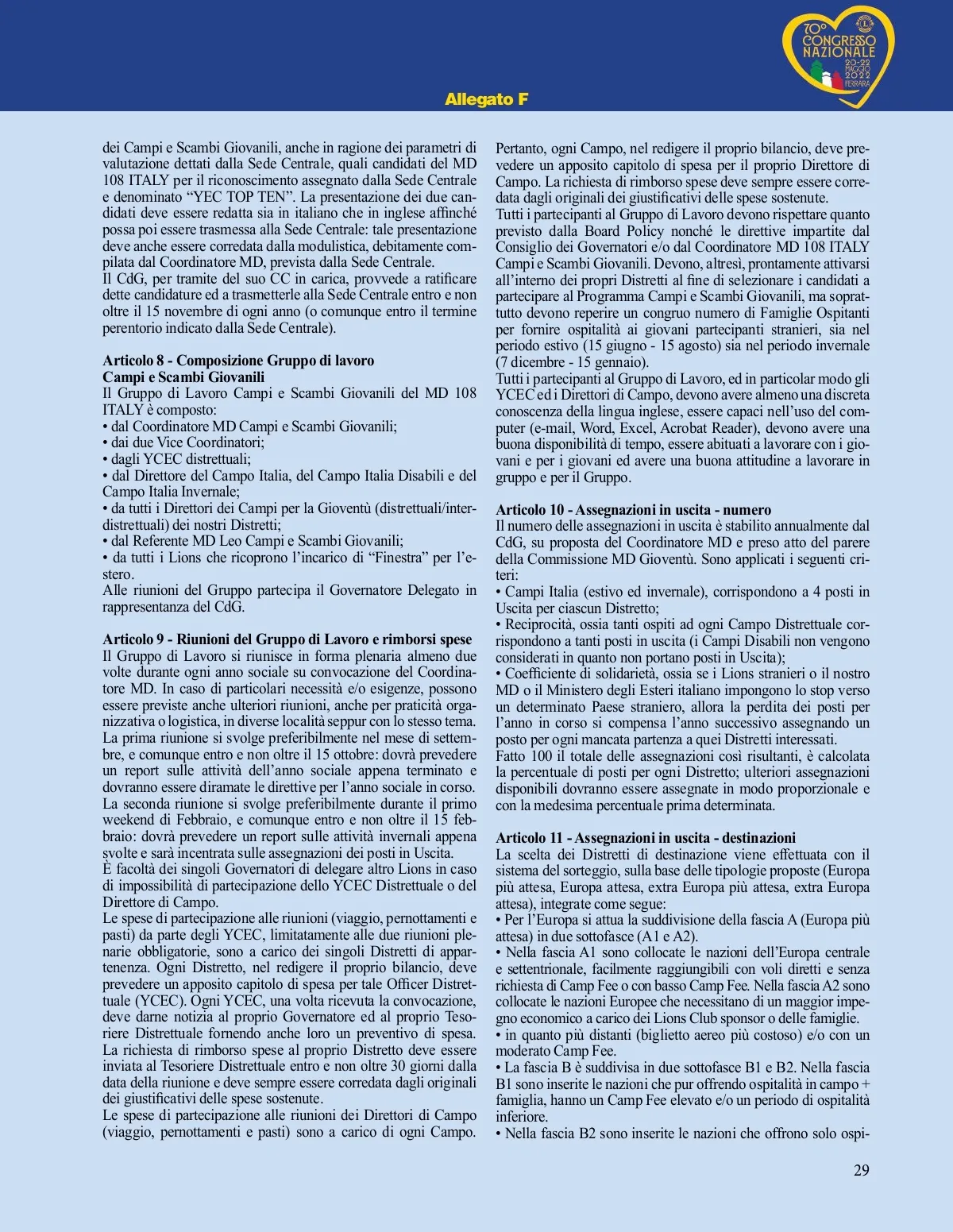 70° CONGRESSO NAZIONALE 20-22 MAGGIO 2022 FERRARA

Allegato F

dei Campi e Scambi Giovanili, anche in ragione dei parametri di valutazione dettati dalla Sede Centrale, quali candidati del MD 108 ITALY per il riconoscimento assegnato dalla Sede Centrale e denominato “YEC TOP TEN”. La presentazione dei due candidati deve essere redatta sia in italiano che in inglese affinché possa poi essere trasmessa alla Sede Centrale: tale presentazione deve anche essere corredata dalla modulistica, debitamente compilata dal Coordinatore MD, prevista dalla Sede Centrale.
Il CdG, per tramite del suo CC in carica, provvede a ratificare dette candidature ed a trasmetterle alla Sede Centrale entro e non oltre il 15 novembre di ogni anno (o comunque entro il termine perentorio indicato dalla Sede Centrale).

Articolo 8 - Composizione Gruppo di lavoro Campi e Scambi Giovanili
Il Gruppo di Lavoro Campi e Scambi Giovanili del MD 108 ITALY è composto:
• dal Coordinatore MD Campi e Scambi Giovanili;
• dai due Vice Coordinatori;
• dagli YCEC distrettuali;
• dal Direttore del Campo Italia, del Campo Italia Disabili e del Campo Italia Invernale;
• da tutti i Direttori dei Campi per la Gioventù (distrettuali/interdistrettuali) dei nostri Distretti;
• dal Referente MD Leo Campi e Scambi Giovanili;
• da tutti i Lions che ricoprono l’incarico di “Finestra” per l’estero.
Alle riunioni del Gruppo partecipa il Governatore Delegato in rappresentanza del CdG.

Articolo 9 - Riunioni del Gruppo di Lavoro e rimborsi spese
Il Gruppo di Lavoro si riunisce in forma plenaria almeno due volte durante ogni anno sociale su convocazione del Coordinatore MD. In caso di particolari necessità e/o esigenze, possono essere previste anche ulteriori riunioni, anche per praticità organizzativa o logistica, in diverse località seppur con lo stesso tema.
La prima riunione si svolge preferibilmente nel mese di settembre, e comunque entro e non oltre il 15 ottobre: dovrà prevedere un report sulle attività dell’anno sociale appena terminato e dovranno essere diramate le direttive per l’anno sociale in corso.
La seconda riunione si svolge preferibilmente durante il primo weekend di Febbraio, e comunque entro e non oltre il 15 febbraio: dovrà prevedere un report sulle attività invernali appena svolte e sarà incentrata sulle assegnazioni dei posti in Uscita.
È facoltà dei singoli Governatori di delegare altro Lions in caso di impossibilità di partecipazione dello YCEC Distrettuale o del Direttore di Campo.
Le spese di partecipazione alle riunioni (viaggio, pernottamenti e pasti) da parte degli YCEC, limitatamente alle due riunioni plenarie obbligatorie, sono a carico dei singoli Distretti di appartenenza. Ogni Distretto, nel redigere il proprio bilancio, deve prevedere un apposito capitolo di spesa per tale Officer Distrettuale (YCEC). Ogni YCEC, una volta ricevuta la convocazione, deve darne notizia al proprio Governatore ed al proprio Tesoriere Distrettuale fornendo anche loro un preventivo di spesa. La richiesta di rimborso spese al proprio Distretto deve essere inviata al Tesoriere Distrettuale entro e non oltre 30 giorni dalla data della riunione e deve sempre essere corredata dagli originali dei giustificativi delle spese sostenute.
Le spese di partecipazione alle riunioni dei Direttori di Campo (viaggio, pernottamenti e pasti) sono a carico di ogni Campo.

Pertanto, ogni Campo, nel redigere il proprio bilancio, deve prevedere un apposito capitolo di spesa per il proprio Direttore di Campo. La richiesta di rimborso spese deve sempre essere corredata dagli originali dei giustificativi delle spese sostenute.
Tutti i partecipanti al Gruppo di Lavoro devono rispettare quanto previsto dalla Board Policy nonché le direttive impartite dal Consiglio dei Governatori e/o dal Coordinatore MD 108 ITALY Campi e Scambi Giovanili. Devono, altresì, prontamente attivarsi all’interno dei propri Distretti al fine di selezionare i candidati a partecipare al Programma Campi e Scambi Giovanili, ma soprattutto devono reperire un congruo numero di Famiglie Ospitanti per fornire ospitalità ai giovani partecipanti stranieri, sia nel periodo estivo (15 giugno - 15 agosto) sia nel periodo invernale (7 dicembre - 15 gennaio).
Tutti i partecipanti al Gruppo di Lavoro, ed in particolar modo gli YCEC ed i Direttori di Campo, devono avere almeno una discreta conoscenza della lingua inglese, essere capaci nell’uso del computer (e-mail, Word, Excel, Acrobat Reader), devono avere una buona disponibilità di tempo, essere abituati a lavorare con i giovani e per i giovani ed avere una buona attitudine a lavorare in gruppo e per il Gruppo.

Articolo 10 - Assegnazioni in uscita - numero
Il numero delle assegnazioni in uscita è stabilito annualmente dal CdG, su proposta del Coordinatore MD e preso atto del parere della Commissione MD Gioventù. Sono applicati i seguenti criteri:
• Campi Italia (estivo ed invernale), corrispondono a 4 posti in Uscita per ciascun Distretto;
• Reciprocità, ossia tanti ospiti ad ogni Campo Distrettuale corrispondono a tanti posti in uscita (i Campi Disabili non vengono considerati in quanto non portano posti in Uscita);
• Coefficiente di solidarietà, ossia se i Lions stranieri o il nostro MD o il Ministero degli Esteri italiano impongono lo stop verso un determinato Paese straniero, allora la perdita dei posti per l’anno in corso si compensa l’anno successivo assegnando un posto per ogni mancata partenza a quei Distretti interessati.
Fatto 100 il totale delle assegnazioni così risultanti, è calcolata la percentuale di posti per ogni Distretto; ulteriori assegnazioni disponibili dovranno essere assegnate in modo proporzionale e con la medesima percentuale prima determinata.

Articolo 11 - Assegnazioni in uscita - destinazioni
La scelta dei Distretti di destinazione viene effettuata con il sistema del sorteggio, sulla base delle tipologie proposte (Europa più attesa, Europa attesa, extra Europa più attesa, extra Europa attesa), integrate come segue:
• Per l’Europa si attua la suddivisione della fascia A (Europa più attesa) in due sottofasce (A1 e A2).
• Nella fascia A1 sono collocate le nazioni dell’Europa centrale e settentrionale, facilmente raggiungibili con voli diretti e senza richiesta di Camp Fee o con basso Camp Fee. Nella fascia A2 sono collocate le nazioni Europee che necessitano di un maggior impegno economico a carico dei Lions Club sponsor o delle famiglie.
• in quanto più distanti (biglietto aereo più costoso) e/o con un moderato Camp Fee.
• La fascia B è suddivisa in due sottofasce B1 e B2. Nella fascia B1 sono inserite le nazioni che pur offrendo ospitalità in campo + famiglia, hanno un Camp Fee elevato e/o un periodo di ospitalità inferiore.
• Nella fascia B2 sono inserite le nazioni che offrono solo ospi-

29